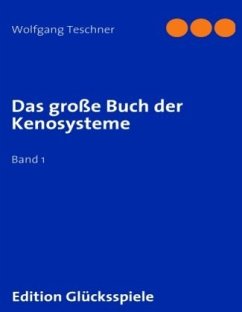 Wolfgang Teschner

Das große Buch der Kenosysteme

Band 1

Edition Glücksspiele